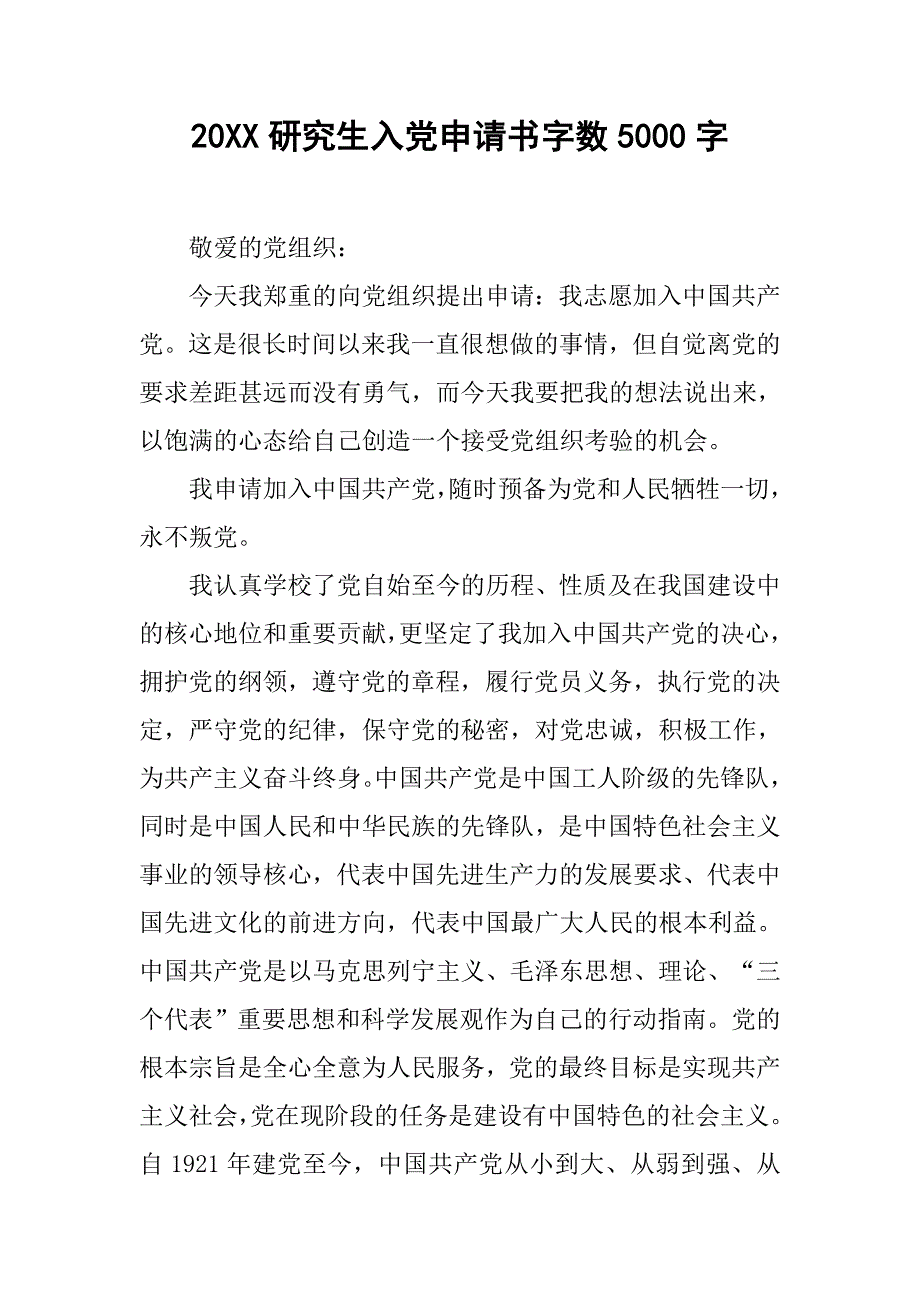 20XX 研究生入党申请书字数 5000 字

敬爱的党组织：

今天我郑重的向党组织提出申请：我志愿加入中国共产党。这是很长时间以来我一直很想做的事情，但自觉离党的要求差距甚远而没有勇气，而今天我要把我的想法说出来，以饱满的心态给自己创造一个接受党组织考验的机会。

我申请加入中国共产党，随时预备为党和人民牺牲一切，永不叛党。

我认真学校了党自始至今的历程、性质及在我国建设中的核心地位和重要贡献，更坚定了我加入中国共产党的决心，拥护党的纲领，遵守党的章程，履行党员义务，执行党的决定，严守党的纪律，保守党的秘密，对党忠诚，积极工作，为共产主义奋斗终身。中国共产党是中国工人阶级的先锋队，同时是中国人民和中华民族的先锋队，是中国特色社会主义事业的领导核心，代表中国先进生产力的发展要求、代表中国先进文化的前进方向，代表中国最广大人民的根本利益。中国共产党是以马克思列宁主义、毛泽东思想、理论、“三个代表”重要思想和科学发展观作为自己的行动指南。党的根本宗旨是全心全意为人民服务，党的最终目标是实现共产主义社会，党在现阶段的任务是建设有中国特色的社会主义。自 1921 年建党至今，中国共产党从小到大、从弱到强、从